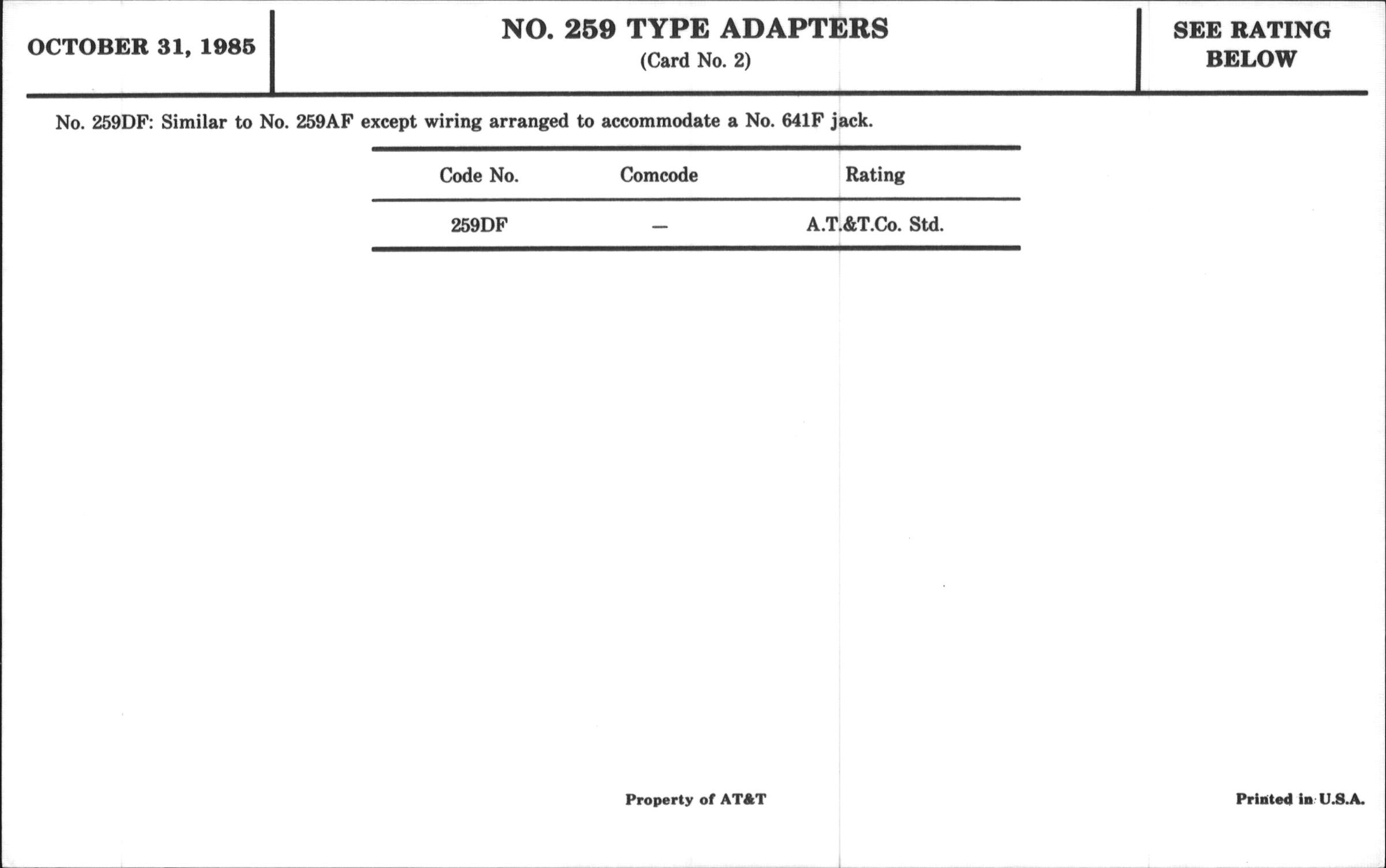 OCTOBER 31, 1985

NO. 259 TYPE ADAPTERS
(Card No. 2)

SEE RATING BELOW

No. 259DF: Similar to No. 259AF except wiring arranged to accommodate a No. 641F jack.

| Code No. | Comcode | Rating |
|---|---|---|
| 259DF | — | A.T.&T.Co. Std. |

Property of AT&T

Printed in U.S.A.